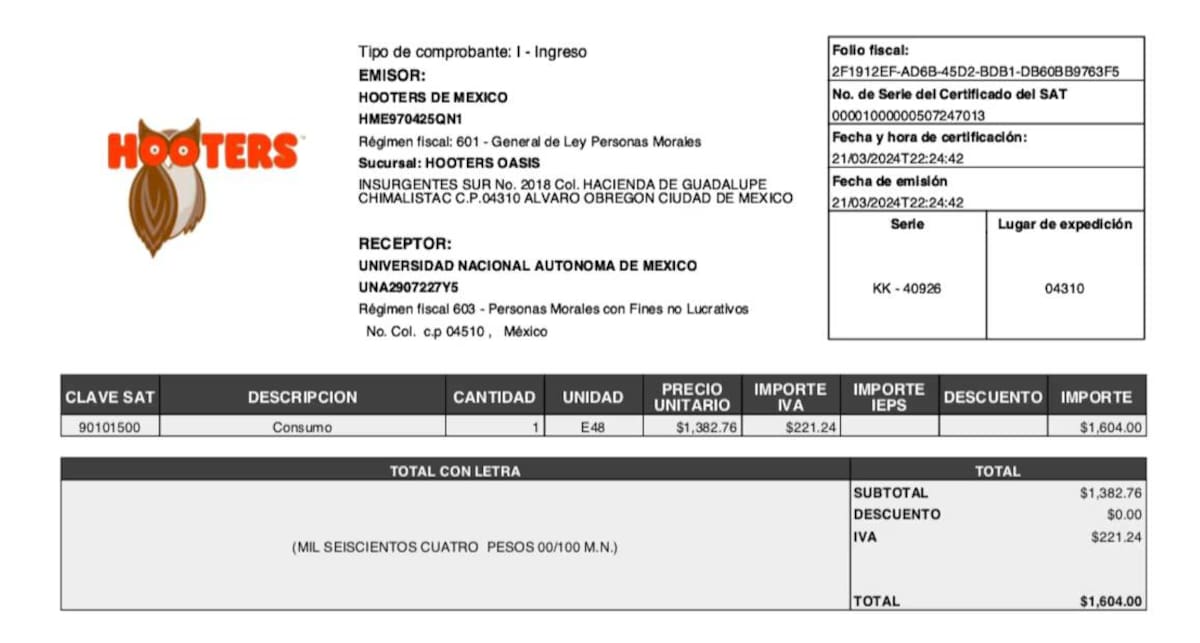 HOOTERS

Tipo de comprobante: I - Ingreso
EMISOR:
HOOTERS DE MEXICO
HME970425QN1
Régimen fiscal: 601 - General de Ley Personas Morales
Sucursal: HOOTERS OASIS
INSURGENTES SUR No. 2018 Col. HACIENDA DE GUADALUPE CHIMALISTAC C.P.04310 ALVARO OBREGON CIUDAD DE MEXICO

RECEPTOR:
UNIVERSIDAD NACIONAL AUTONOMA DE MEXICO
UNA2907227Y5
Régimen fiscal 603 - Personas Morales con Fines no Lucrativos
No. Col. c.p 04510 , México

Folio fiscal:
2F1912EF-AD6B-45D2-BDB1-DB60BB9763F5
No. de Serie del Certificado del SAT
00001000000507247013
Fecha y hora de certificación:
21/03/2024T22:24:42
Fecha de emisión
21/03/2024T22:24:42

| Serie | Lugar de expedición |
|---|---|
| KK - 40926 | 04310 |

| CLAVE SAT | DESCRIPCION | CANTIDAD | UNIDAD | PRECIO UNITARIO | IMPORTE IVA | IMPORTE IEPS | DESCUENTO | IMPORTE |
|---|---|---|---|---|---|---|---|---|
| 90101500 | Consumo | 1 | E48 | $1,382.76 | $221.24 | | | $1,604.00 |

| TOTAL CON LETRA | TOTAL | |
|---|---|---|
| (MIL SEISCIENTOS CUATRO PESOS 00/100 M.N.) | SUBTOTAL | $1,382.76 |
| | DESCUENTO | $0.00 |
| | IVA | $221.24 |
| | TOTAL | $1,604.00 |